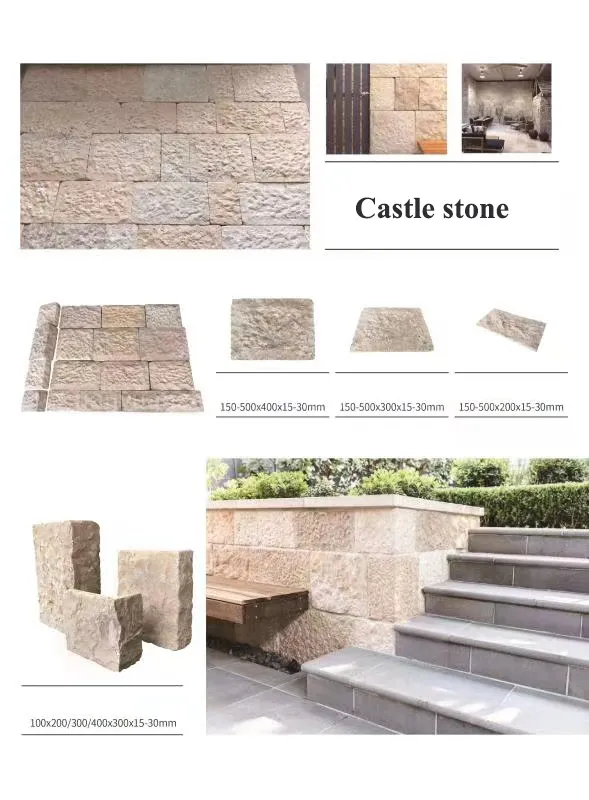 Castle stone

150-500x400x15-30mm

150-500x300x15-30mm

150-500x200x15-30mm

100x200/300/400x300x15-30mm